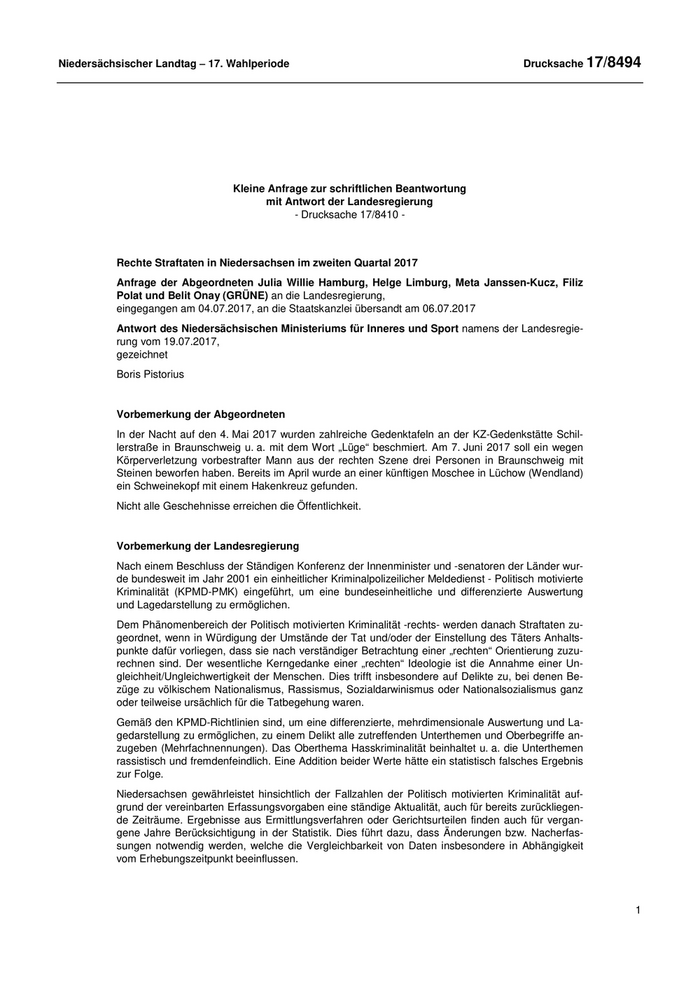 Niedersächsischer Landtag – 17. Wahlperiode

Drucksache 17/8494

Kleine Anfrage zur schriftlichen Beantwortung
mit Antwort der Landesregierung
- Drucksache 17/8410 -

Rechte Straftaten in Niedersachsen im zweiten Quartal 2017

Anfrage der Abgeordneten Julia Willie Hamburg, Helge Limburg, Meta Janssen-Kucz, Filiz Polat und Belit Onay (GRÜNE) an die Landesregierung,
eingegangen am 04.07.2017, an die Staatskanzlei übersandt am 06.07.2017

Antwort des Niedersächsischen Ministeriums für Inneres und Sport namens der Landesregierung vom 19.07.2017,
gezeichnet
Boris Pistorius

Vorbemerkung der Abgeordneten

In der Nacht auf den 4. Mai 2017 wurden zahlreiche Gedenktafeln an der KZ-Gedenkstätte Schillerstraße in Braunschweig u. a. mit dem Wort „Lüge“ beschmiert. Am 7. Juni 2017 soll ein wegen Körperverletzung vorbestrafter Mann aus der rechten Szene drei Personen in Braunschweig mit Steinen beworfen haben. Bereits im April wurde an einer künftigen Moschee in Lüchow (Wendland) ein Schweinekopf mit einem Hakenkreuz gefunden.

Nicht alle Geschehnisse erreichen die Öffentlichkeit.

Vorbemerkung der Landesregierung

Nach einem Beschluss der Ständigen Konferenz der Innenminister und -senatoren der Länder wurde bundesweit im Jahr 2001 ein einheitlicher Kriminalpolizeilicher Meldedienst - Politisch motivierte Kriminalität (KPMD-PMK) eingeführt, um eine bundeseinheitliche und differenzierte Auswertung und Lagedarstellung zu ermöglichen.

Dem Phänomenbereich der Politisch motivierten Kriminalität -rechts- werden danach Straftaten zugeordnet, wenn in Würdigung der Umstände der Tat und/oder der Einstellung des Täters Anhaltspunkte dafür vorliegen, dass sie nach verständiger Betrachtung einer „rechten“ Orientierung zuzurechnen sind. Der wesentliche Kerngedanke einer „rechten“ Ideologie ist die Annahme einer Ungleichheit/Ungleichwertigkeit der Menschen. Dies trifft insbesondere auf Delikte zu, bei denen Bezüge zu völkischem Nationalismus, Rassismus, Sozialdarwinismus oder Nationalsozialismus ganz oder teilweise ursächlich für die Tatbegehung waren.

Gemäß den KPMD-Richtlinien sind, um eine differenzierte, mehrdimensionale Auswertung und Lagedarstellung zu ermöglichen, zu einem Delikt alle zutreffenden Unterthemen und Oberbegriffe anzugeben (Mehrfachnennungen). Das Oberthema Hasskriminalität beinhaltet u. a. die Unterthemen rassistisch und fremdenfeindlich. Eine Addition beider Werte hätte ein statistisch falsches Ergebnis zur Folge.

Niedersachsen gewährleistet hinsichtlich der Fallzahlen der Politisch motivierten Kriminalität aufgrund der vereinbarten Erfassungsvorgaben eine ständige Aktualität, auch für bereits zurückliegende Zeiträume. Ergebnisse aus Ermittlungsverfahren oder Gerichtsurteilen finden auch für vergangene Jahre Berücksichtigung in der Statistik. Dies führt dazu, dass Änderungen bzw. Nacherfassungen notwendig werden, welche die Vergleichbarkeit von Daten insbesondere in Abhängigkeit vom Erhebungszeitpunkt beeinflussen.

1